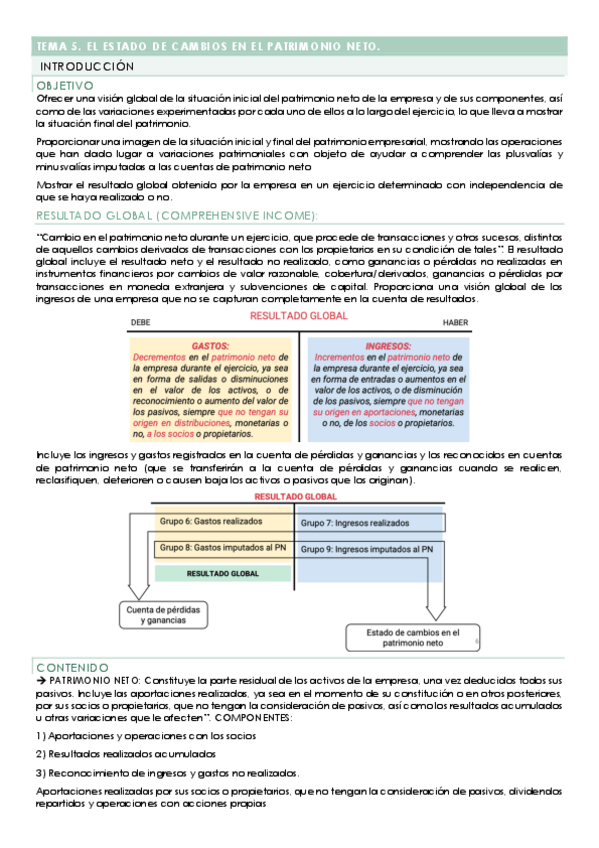 TEMA 5. EL ESTADO DE CAMBIOS EN EL PATRIMONIO NETO.

INTRODUCCIÓN

OBJETIVO

Ofrecer una visión global de la situación inicial del patrimonio neto de la empresa y de sus componentes, así como de las variaciones experimentadas por cada uno de ellos a lo largo del ejercicio, lo que lleva a mostrar la situación final del patrimonio.

Proporcionar una imagen de la situación inicial y final del patrimonio empresarial, mostrando las operaciones que han dado lugar a variaciones patrimoniales con objeto de ayudar a comprender las plusvalías y minusvalías imputadas a las cuentas de patrimonio neto

Mostrar el resultado global obtenido por la empresa en un ejercicio determinado con independencia de que se haya realizado o no.

RESULTADO GLOBAL (COMPREHENSIVE INCOME):

"Cambio en el patrimonio neto durante un ejercicio, que procede de transacciones y otros sucesos, distintos de aquellos cambios derivados de transacciones con los propietarios en su condición de tales". El resultado global incluye el resultado neto y el resultado no realizado, como ganancias o pérdidas no realizadas en instrumentos financieros por cambios de valor razonable, cobertura/derivados, ganancias o pérdidas por transacciones en moneda extranjera y subvenciones de capital. Proporciona una visión global de los ingresos de una empresa que no se capturan completamente en la cuenta de resultados.

RESULTADO GLOBAL

DEBE

HABER

GASTOS:
Decrementos en el patrimonio neto de la empresa durante el ejercicio, ya sea en forma de salidas o disminuciones en el valor de los activos, o de reconocimiento o aumento del valor de los pasivos, siempre que no tengan su origen en distribuciones, monetarias o no, a los socios o propietarios.

INGRESOS:
Incrementos en el patrimonio neto de la empresa durante el ejercicio, ya sea en forma de entradas o aumentos en el valor de los activos, o de disminución de los pasivos, siempre que no tengan su origen en aportaciones, monetarias o no, de los socios o propietarios.

Incluye los ingresos y gastos registrados en la cuenta de pérdidas y ganancias y los reconocidos en cuentas de patrimonio neto (que se transferirán a la cuenta de pérdidas y ganancias cuando se realicen, reclasifiquen, deterioren o causen baja los activos o pasivos que los originan).

RESULTADO GLOBAL

Grupo 6: Gastos realizados

Grupo 7: Ingresos realizados

Grupo 8: Gastos imputados al PN

Grupo 9: Ingresos imputados al PN

RESULTADO GLOBAL

Cuenta de pérdidas y ganancias

Estado de cambios en el patrimonio neto

CONTENIDO

→ PATRIMONIO NETO: Constituye la parte residual de los activos de la empresa, una vez deducidos todos sus pasivos. Incluye las aportaciones realizadas, ya sea en el momento de su constitución o en otros posteriores, por sus socios o propietarios, que no tengan la consideración de pasivos, así como los resultados acumulados u otras variaciones que le afecten". COMPONENTES:

1) Aportaciones y operaciones con los socios

2) Resultados realizados acumulados

3) Reconocimiento de ingresos y gastos no realizados.

Aportaciones realizadas por sus socios o propietarios, que no tengan la consideración de pasivos, dividendos repartidos y operaciones con acciones propias